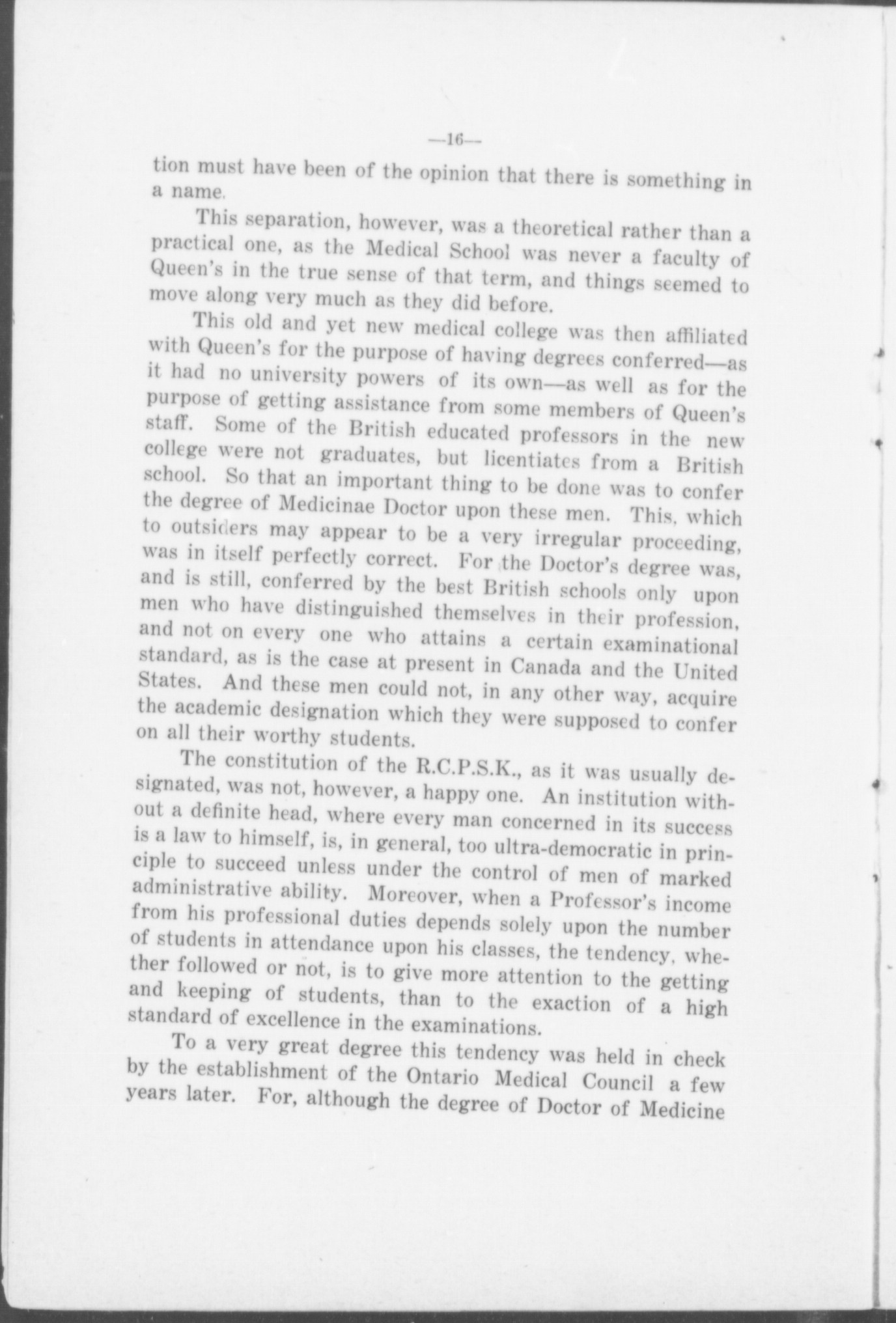 —16—

tion must have been of the opinion that there is something in a name.

This separation, however, was a theoretical rather than a practical one, as the Medical School was never a faculty of Queen's in the true sense of that term, and things seemed to move along very much as they did before.

This old and yet new medical college was then affiliated with Queen's for the purpose of having degrees conferred—as it had no university powers of its own—as well as for the purpose of getting assistance from some members of Queen's staff. Some of the British educated professors in the new college were not graduates, but licentiates from a British school. So that an important thing to be done was to confer the degree of Medicinae Doctor upon these men. This, which to outsiders may appear to be a very irregular proceeding, was in itself perfectly correct. For the Doctor's degree was, and is still, conferred by the best British schools only upon men who have distinguished themselves in their profession, and not on every one who attains a certain examinational standard, as is the case at present in Canada and the United States. And these men could not, in any other way, acquire the academic designation which they were supposed to confer on all their worthy students.

The constitution of the R.C.P.S.K., as it was usually designated, was not, however, a happy one. An institution without a definite head, where every man concerned in its success is a law to himself, is, in general, too ultra-democratic in principle to succeed unless under the control of men of marked administrative ability. Moreover, when a Professor's income from his professional duties depends solely upon the number of students in attendance upon his classes, the tendency, whether followed or not, is to give more attention to the getting and keeping of students, than to the exaction of a high standard of excellence in the examinations.

To a very great degree this tendency was held in check by the establishment of the Ontario Medical Council a few years later. For, although the degree of Doctor of Medicine